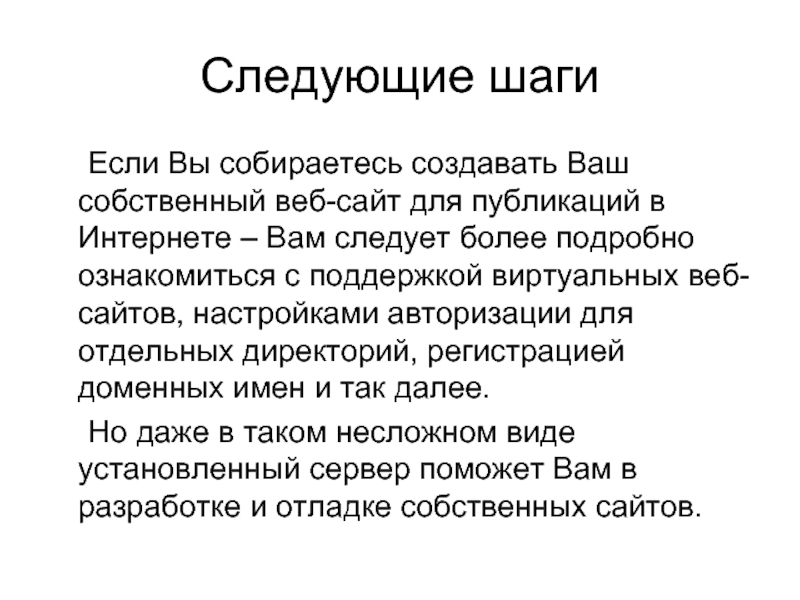 Следующие шаги

Если Вы собираетесь создавать Ваш собственный веб-сайт для публикаций в Интернете – Вам следует более подробно ознакомиться с поддержкой виртуальных веб-сайтов, настройками авторизации для отдельных директорий, регистрацией доменных имен и так далее.

Но даже в таком несложном виде установленный сервер поможет Вам в разработке и отладке собственных сайтов.